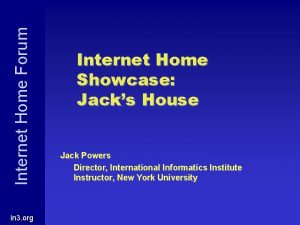 Internet Home Forum

Internet Home Showcase: Jack's House

Jack Powers

Director, International Informatics Institute
Instructor, New York University

in3.org